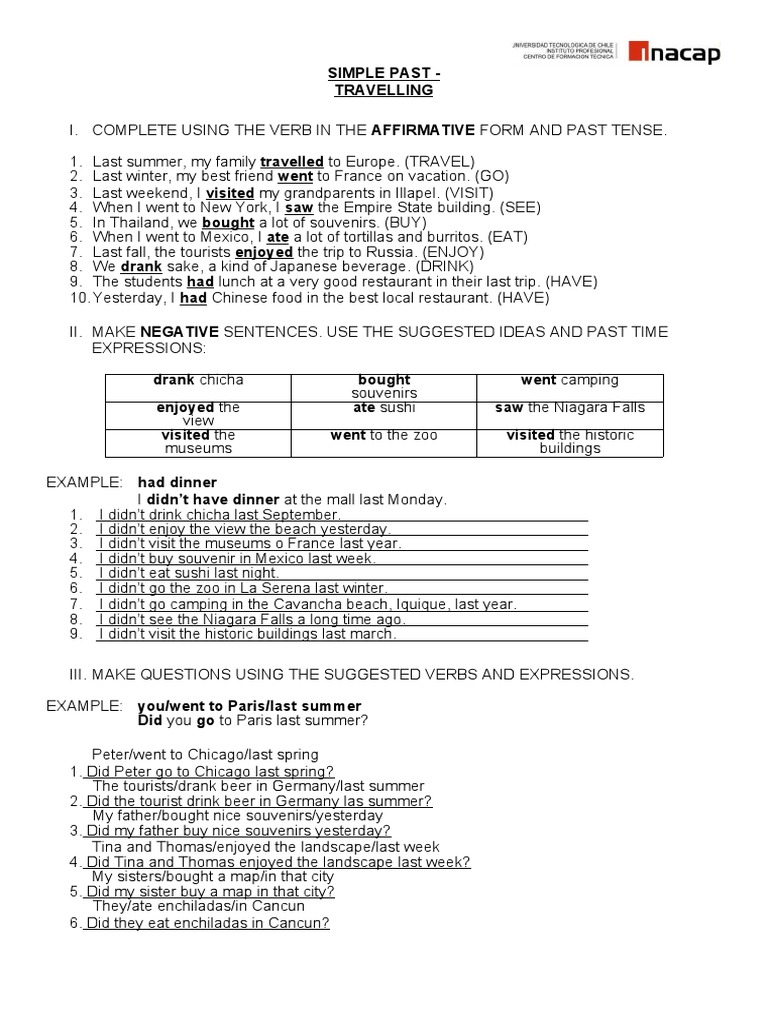 UNIVERSIDAD TECNOLOGICA DE CHILE
INSTITUTO PROFESIONAL
CENTRO DE FORMACION TECNICA
inacap

SIMPLE PAST -
TRAVELLING

I. COMPLETE USING THE VERB IN THE AFFIRMATIVE FORM AND PAST TENSE.

1. Last summer, my family travelled to Europe. (TRAVEL)
2. Last winter, my best friend went to France on vacation. (GO)
3. Last weekend, I visited my grandparents in Illapel. (VISIT)
4. When I went to New York, I saw the Empire State building. (SEE)
5. In Thailand, we bought a lot of souvenirs. (BUY)
6. When I went to Mexico, I ate a lot of tortillas and burritos. (EAT)
7. Last fall, the tourists enjoyed the trip to Russia. (ENJOY)
8. We drank sake, a kind of Japanese beverage. (DRINK)
9. The students had lunch at a very good restaurant in their last trip. (HAVE)
10. Yesterday, I had Chinese food in the best local restaurant. (HAVE)

II. MAKE NEGATIVE SENTENCES. USE THE SUGGESTED IDEAS AND PAST TIME EXPRESSIONS:

| drank chicha | bought souvenirs | went camping |
|---|---|---|
| enjoyed the view | ate sushi | saw the Niagara Falls |
| visited the museums | went to the zoo | visited the historic buildings |

EXAMPLE: had dinner
I didn't have dinner at the mall last Monday.
1. I didn't drink chicha last September.
2. I didn't enjoy the view the beach yesterday.
3. I didn't visit the museums o France last year.
4. I didn't buy souvenir in Mexico last week.
5. I didn't eat sushi last night.
6. I didn't go the zoo in La Serena last winter.
7. I didn't go camping in the Cavancha beach, Iquique, last year.
8. I didn't see the Niagara Falls a long time ago.
9. I didn't visit the historic buildings last march.

III. MAKE QUESTIONS USING THE SUGGESTED VERBS AND EXPRESSIONS.

EXAMPLE: you/went to Paris/last summer
Did you go to Paris last summer?

Peter/went to Chicago/last spring
1. Did Peter go to Chicago last spring?
The tourists/drank beer in Germany/last summer
2. Did the tourist drink beer in Germany las summer?
My father/bought nice souvenirs/yesterday
3. Did my father buy nice souvenirs yesterday?
Tina and Thomas/enjoyed the landscape/last week
4. Did Tina and Thomas enjoyed the landscape last week?
My sisters/bought a map/in that city
5. Did my sister buy a map in that city?
They/ate enchiladas/in Cancun
6. Did they eat enchiladas in Cancun?